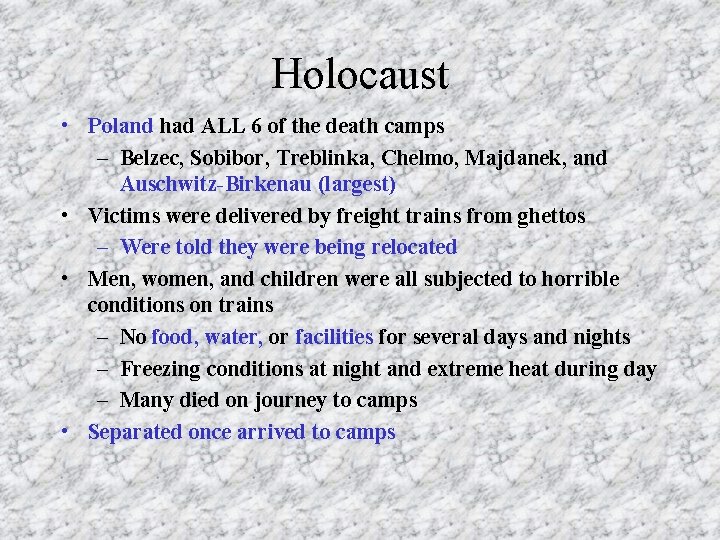 Holocaust

• Poland had ALL 6 of the death camps
– Belzec, Sobibor, Treblinka, Chelmo, Majdanek, and Auschwitz-Birkenau (largest)
• Victims were delivered by freight trains from ghettos
– Were told they were being relocated
• Men, women, and children were all subjected to horrible conditions on trains
– No food, water, or facilities for several days and nights
– Freezing conditions at night and extreme heat during day
– Many died on journey to camps
• Separated once arrived to camps